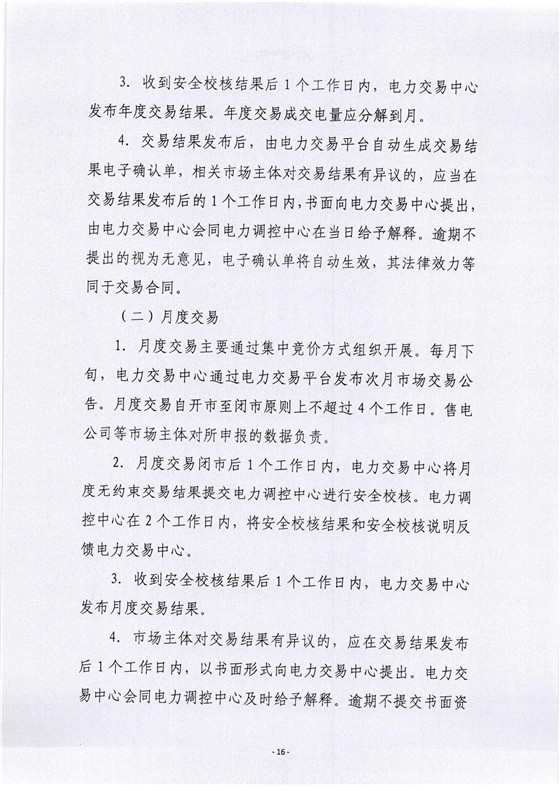 3. 收到安全校核结果后 1 个工作日内，电力交易中心发布年度交易结果。年度交易成交电量应分解到月。

4. 交易结果发布后，由电力交易平台自动生成交易结果电子确认单，相关市场主体对交易结果有异议的，应当在交易结果发布后的 1 个工作日内，书面向电力交易中心提出，由电力交易中心会同电力调控中心在当日给予解释。逾期不提出的视为无意见，电子确认单将自动生效，其法律效力等同于交易合同。

（二）月度交易

1. 月度交易主要通过集中竞价方式组织开展。每月下旬，电力交易中心通过电力交易平台发布次月市场交易公告。月度交易自开市至闭市原则上不超过 4 个工作日。售电公司等市场主体对所申报的数据负责。

2. 月度交易闭市后 1 个工作日内，电力交易中心将月度无约束交易结果提交电力调控中心进行安全校核。电力调控中心在 2 个工作日内，将安全校核结果和安全校核说明反馈电力交易中心。

3. 收到安全校核结果后 1 个工作日内，电力交易中心发布月度交易结果。

4. 市场主体对交易结果有异议的，应在交易结果发布后 1 个工作日内，以书面形式向电力交易中心提出。电力交易中心会同电力调控中心及时给予解释。逾期不提交书面资

- 16 -